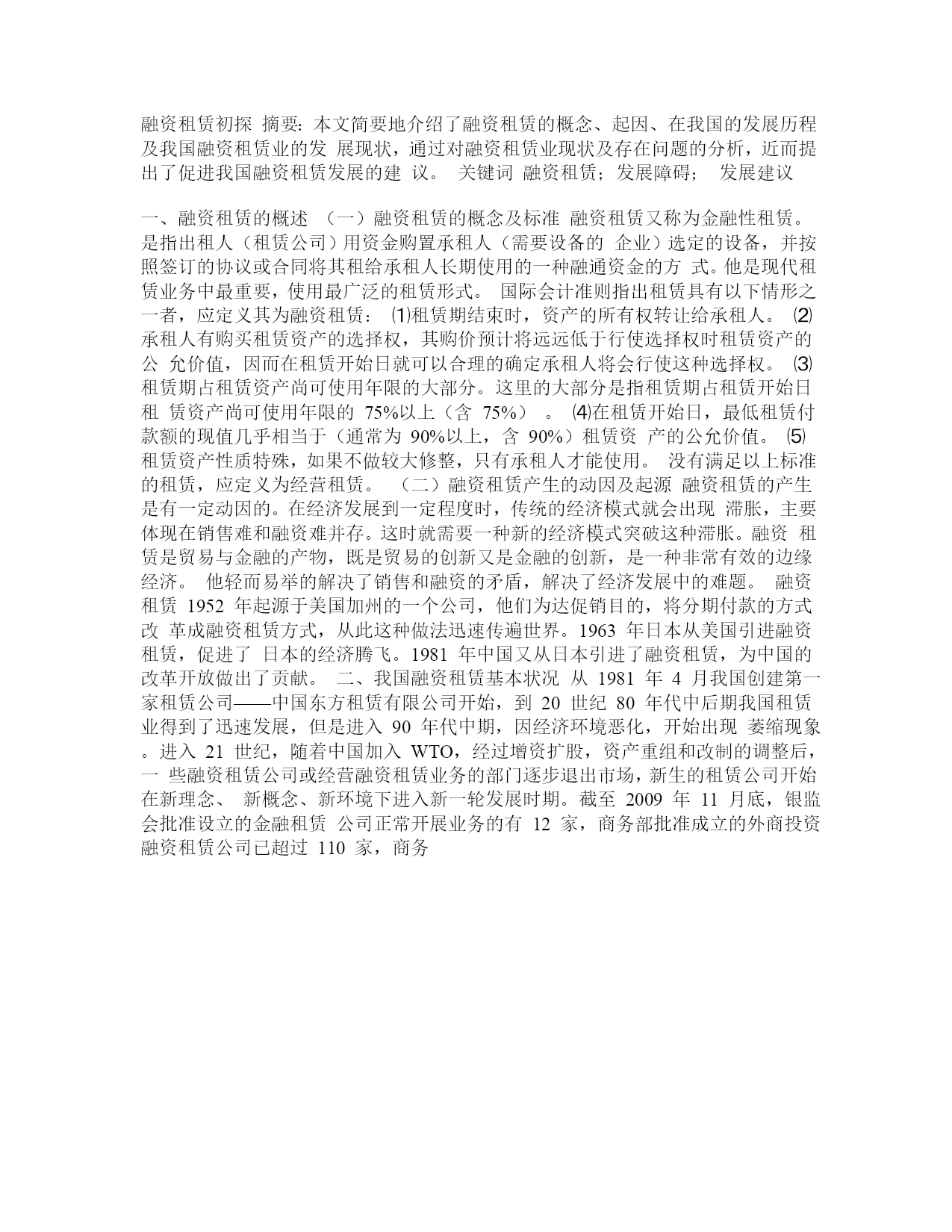 融资租赁初探 摘要：本文简要地介绍了融资租赁的概念、起因、在我国的发展历程及我国融资租赁业的发 展现状，通过对融资租赁业现状及存在问题的分析，近而提出了促进我国融资租赁发展的建 议。 关键词 融资租赁；发展障碍； 发展建议

一、融资租赁的概述 （一）融资租赁的概念及标准 融资租赁又称为金融性租赁。是指出租人（租赁公司）用资金购置承租人（需要设备的 企业）选定的设备，并按照签订的协议或合同将其租给承租人长期使用的一种融通资金的方 式。他是现代租赁业务中最重要，使用最广泛的租赁形式。 国际会计准则指出租赁具有以下情形之一者，应定义其为融资租赁： ⑴租赁期结束时，资产的所有权转让给承租人。 ⑵承租人有购买租赁资产的选择权，其购价预计将远远低于行使选择权时租赁资产的公 允价值，因而在租赁开始日就可以合理的确定承租人将会行使这种选择权。 ⑶租赁期占租赁资产尚可使用年限的大部分。这里的大部分是指租赁期占租赁开始日租 赁资产尚可使用年限的 75%以上（含 75%） 。 ⑷在租赁开始日，最低租赁付款额的现值几乎相当于（通常为 90%以上，含 90%）租赁资 产的公允价值。 ⑸租赁资产性质特殊，如果不做较大修整，只有承租人才能使用。 没有满足以上标准的租赁，应定义为经营租赁。 （二）融资租赁产生的动因及起源 融资租赁的产生是有一定动因的。在经济发展到一定程度时，传统的经济模式就会出现 滞胀，主要体现在销售难和融资难并存。这时就需要一种新的经济模式突破这种滞胀。融资 租赁是贸易与金融的产物，既是贸易的创新又是金融的创新，是一种非常有效的边缘经济。 他轻而易举的解决了销售和融资的矛盾，解决了经济发展中的难题。 融资租赁 1952 年起源于美国加州的一个公司，他们为达促销目的，将分期付款的方式改 革成融资租赁方式，从此这种做法迅速传遍世界。1963 年日本从美国引进融资租赁，促进了 日本的经济腾飞。1981 年中国又从日本引进了融资租赁，为中国的改革开放做出了贡献。 二、我国融资租赁基本状况 从 1981 年 4 月我国创建第一家租赁公司——中国东方租赁有限公司开始，到 20 世纪 80 年代中后期我国租赁业得到了迅速发展，但是进入 90 年代中期，因经济环境恶化，开始出现 萎缩现象。进入 21 世纪，随着中国加入 WTO，经过增资扩股，资产重组和改制的调整后，一 些融资租赁公司或经营融资租赁业务的部门逐步退出市场，新生的租赁公司开始在新理念、 新概念、新环境下进入新一轮发展时期。截至 2009 年 11 月底，银监会批准设立的金融租赁 公司正常开展业务的有 12 家，商务部批准成立的外商投资融资租赁公司已超过 110 家，商务